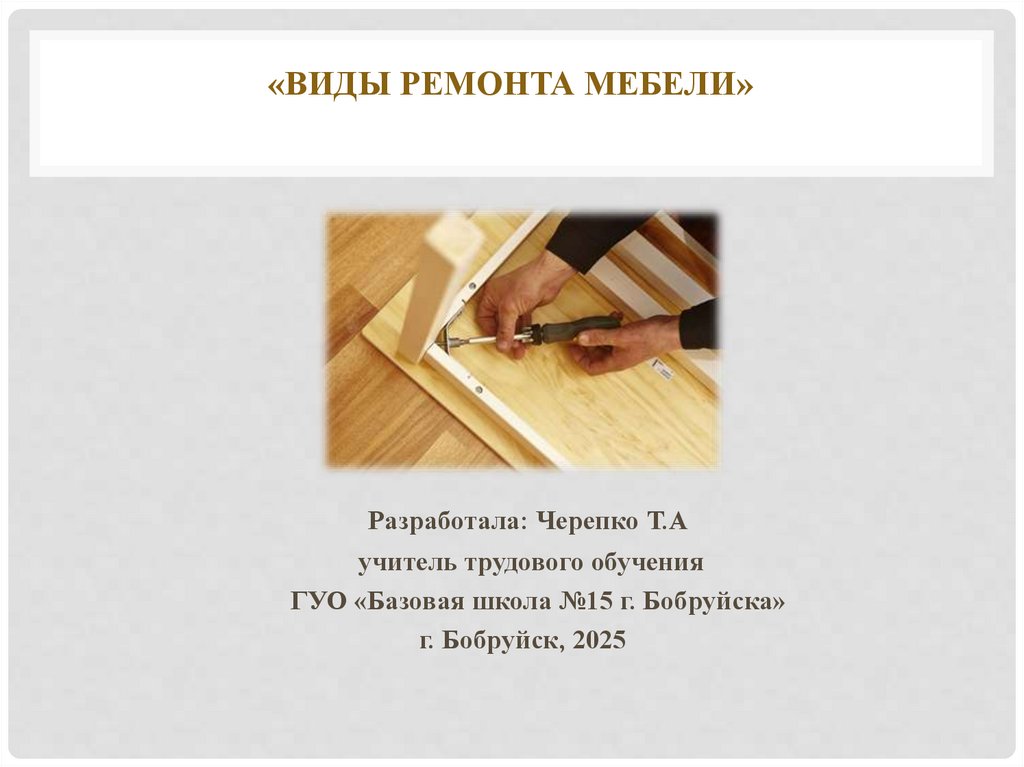 «ВИДЫ РЕМОНТА МЕБЕЛИ»

Разработала: Черепко Т.А
учитель трудового обучения
ГУО «Базовая школа №15 г. Бобруйска»
г. Бобруйск, 2025